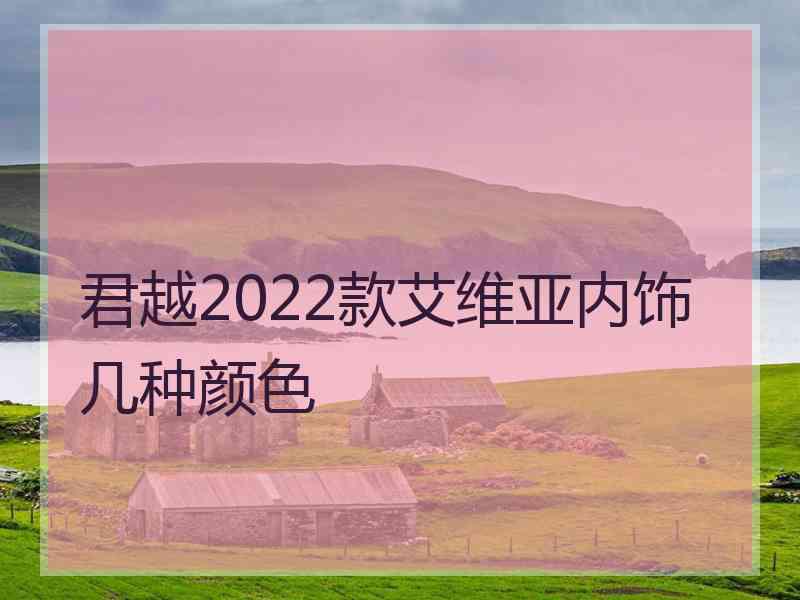 君越2022款艾维亚内饰几种颜色